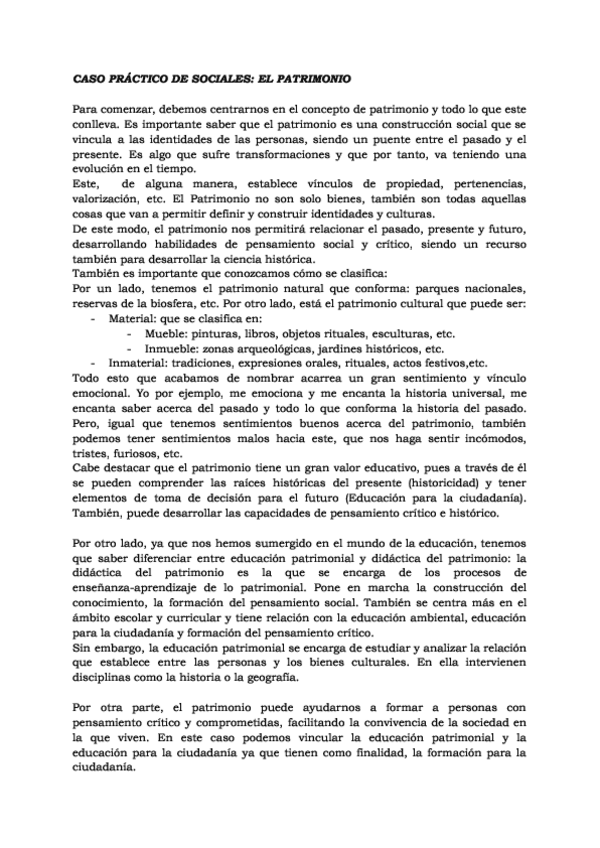 CASO PRÁCTICO DE SOCIALES: EL PATRIMONIO

Para comenzar, debemos centrarnos en el concepto de patrimonio y todo lo que este conlleva. Es importante saber que el patrimonio es una construcción social que se vincula a las identidades de las personas, siendo un puente entre el pasado y el presente. Es algo que sufre transformaciones y que por tanto, va teniendo una evolución en el tiempo.
Este, de alguna manera, establece vínculos de propiedad, pertenencias, valorización, etc. El Patrimonio no son solo bienes, también son todas aquellas cosas que van a permitir definir y construir identidades y culturas.
De este modo, el patrimonio nos permitirá relacionar el pasado, presente y futuro, desarrollando habilidades de pensamiento social y crítico, siendo un recurso también para desarrollar la ciencia histórica.
También es importante que conozcamos cómo se clasifica:
Por un lado, tenemos el patrimonio natural que conforma: parques nacionales, reservas de la biosfera, etc. Por otro lado, está el patrimonio cultural que puede ser:
- Material: que se clasifica en:
- Mueble: pinturas, libros, objetos rituales, esculturas, etc.
- Inmueble: zonas arqueológicas, jardines históricos, etc.
- Inmaterial: tradiciones, expresiones orales, rituales, actos festivos,etc.
Todo esto que acabamos de nombrar acarrea un gran sentimiento y vínculo emocional. Yo por ejemplo, me emociona y me encanta la historia universal, me encanta saber acerca del pasado y todo lo que conforma la historia del pasado. Pero, igual que tenemos sentimientos buenos acerca del patrimonio, también podemos tener sentimientos malos hacia este, que nos haga sentir incómodos, tristes, furiosos, etc.
Cabe destacar que el patrimonio tiene un gran valor educativo, pues a través de él se pueden comprender las raíces históricas del presente (historicidad) y tener elementos de toma de decisión para el futuro (Educación para la ciudadanía). También, puede desarrollar las capacidades de pensamiento crítico e histórico.

Por otro lado, ya que nos hemos sumergido en el mundo de la educación, tenemos que saber diferenciar entre educación patrimonial y didáctica del patrimonio: la didáctica del patrimonio es la que se encarga de los procesos de enseñanza-aprendizaje de lo patrimonial. Pone en marcha la construcción del conocimiento, la formación del pensamiento social. También se centra más en el ámbito escolar y curricular y tiene relación con la educación ambiental, educación para la ciudadanía y formación del pensamiento crítico.
Sin embargo, la educación patrimonial se encarga de estudiar y analizar la relación que establece entre las personas y los bienes culturales. En ella intervienen disciplinas como la historia o la geografía.

Por otra parte, el patrimonio puede ayudarnos a formar a personas con pensamiento crítico y comprometidas, facilitando la convivencia de la sociedad en la que viven. En este caso podemos vincular la educación patrimonial y la educación para la ciudadanía ya que tienen como finalidad, la formación para la ciudadanía.